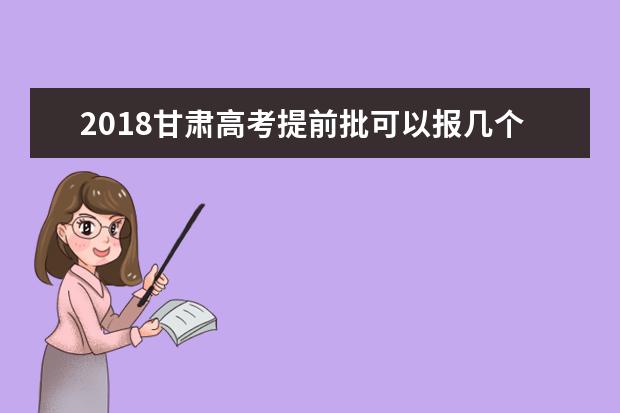 2018甘肃高考提前批可以报几个